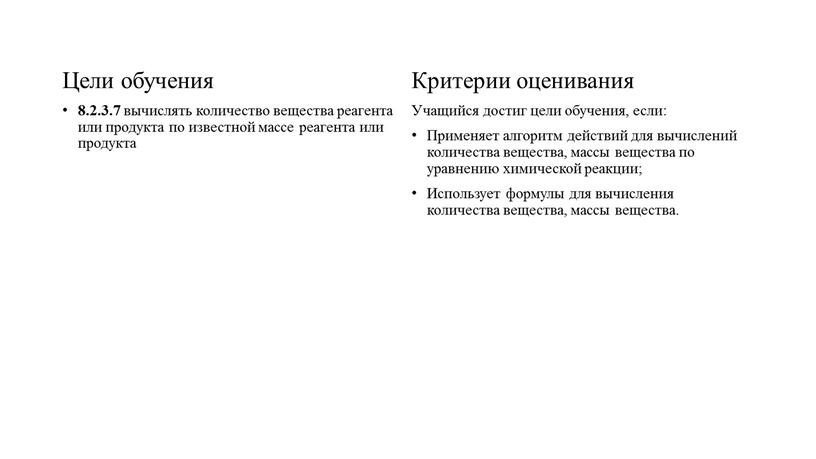 Цели обучения

• 8.2.3.7 вычислять количество вещества реагента или продукта по известной массе реагента или продукта

Критерии оценивания

Учащийся достиг цели обучения, если:

• Применяет алгоритм действий для вычислений количества вещества, массы вещества по уравнению химической реакции;

• Использует формулы для вычисления количества вещества, массы вещества.